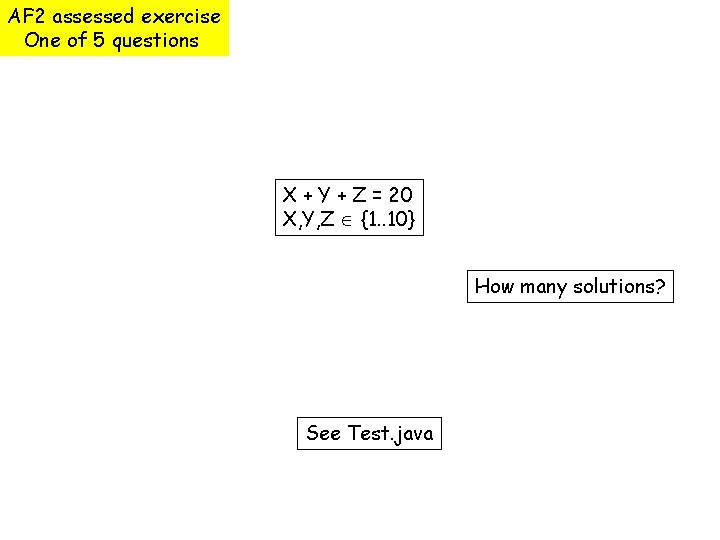 AF2 assessed exercise
One of 5 questions

$X + Y + Z = 20$
$X,Y,Z \in \{1..10\}$

How many solutions?

See Test.java